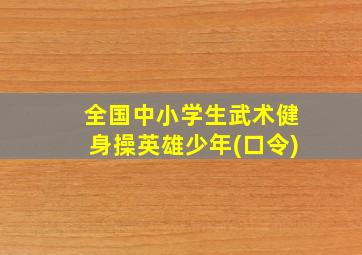 全国中小学生武术健身操英雄少年(口令)